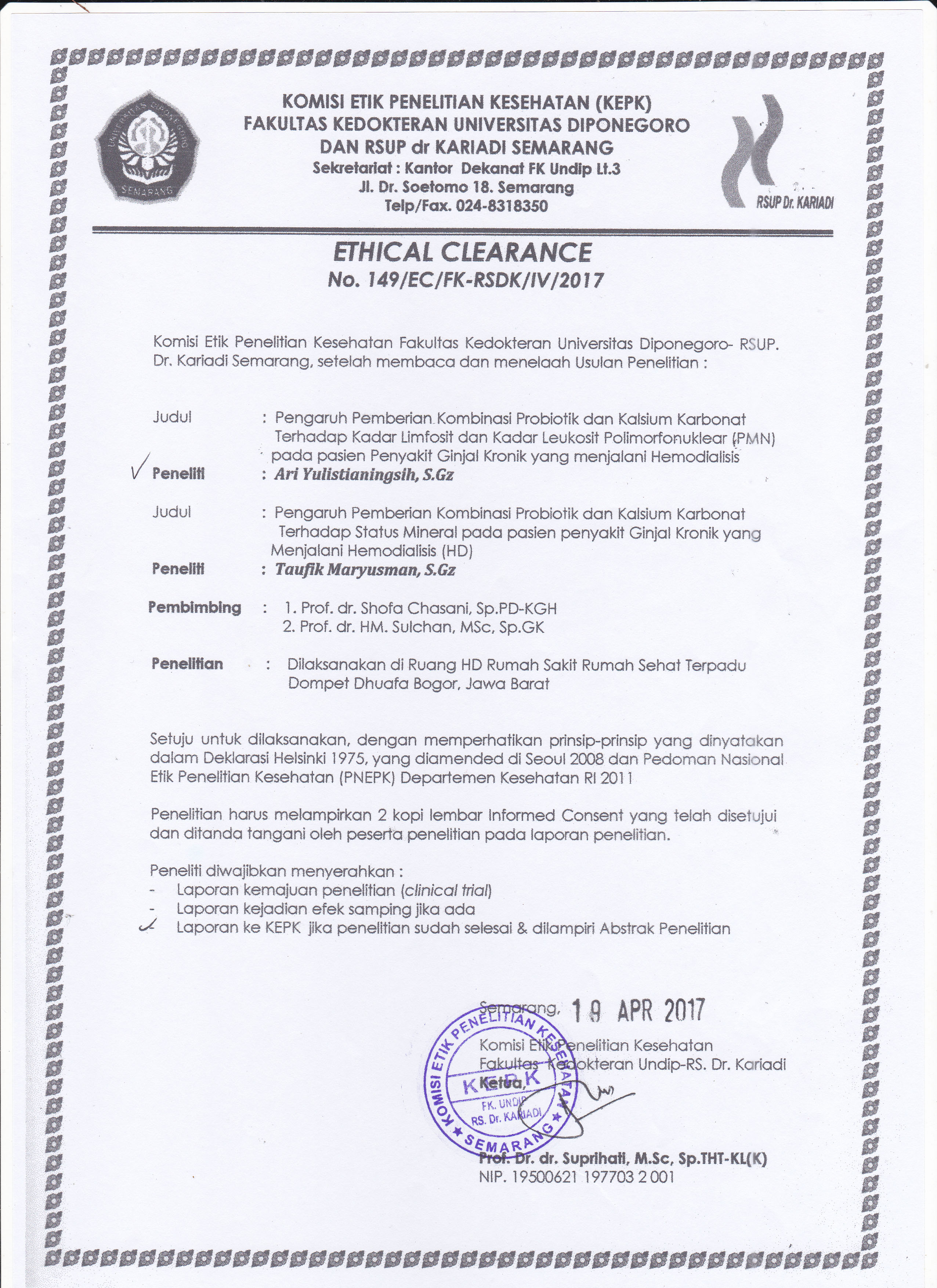 UNIVERSITAS DIPONEGORO SEMARANG

KOMISI ETIK PENELITIAN KESEHATAN (KEPK)
FAKULTAS KEDOKTERAN UNIVERSITAS DIPONEGORO
DAN RSUP dr KARIADI SEMARANG
Sekretariat : Kantor Dekanat FK Undip Lt.3
Jl. Dr. Soetomo 18. Semarang
Telp/Fax. 024-8318350

RSUP Dr. KARIADI

ETHICAL CLEARANCE
No. 149/EC/FK-RSDK/IV/2017

Komisi Etik Penelitian Kesehatan Fakultas Kedokteran Universitas Diponegoro- RSUP. Dr. Kariadi Semarang, setelah membaca dan menelaah Usulan Penelitian :

Judul : Pengaruh Pemberian Kombinasi Probiotik dan Kalsium Karbonat Terhadap Kadar Limfosit dan Kadar Leukosit Polimorfonuklear (PMN) pada pasien Penyakit Ginjal Kronik yang menjalani Hemodialisis
Peneliti : Ari Yulistianingsih, S.Gz

Judul : Pengaruh Pemberian Kombinasi Probiotik dan Kalsium Karbonat Terhadap Status Mineral pada pasien penyakit Ginjal Kronik yang Menjalani Hemodialisis (HD)
Peneliti : Taufik Maryusman, S.Gz

Pembimbing : 1. Prof. dr. Shofa Chasani, Sp.PD-KGH
2. Prof. dr. HM. Sulchan, MSc, Sp.GK

Penelitian : Dilaksanakan di Ruang HD Rumah Sakit Rumah Sehat Terpadu Dompet Dhuafa Bogor, Jawa Barat

Setuju untuk dilaksanakan, dengan memperhatikan prinsip-prinsip yang dinyatakan dalam Deklarasi Helsinki 1975, yang diamended di Seoul 2008 dan Pedoman Nasional Etik Penelitian Kesehatan (PNEPK) Departemen Kesehatan RI 2011

Penelitian harus melampirkan 2 kopi lembar Informed Consent yang telah disetujui dan ditanda tangani oleh peserta penelitian pada laporan penelitian.

Peneliti diwajibkan menyerahkan :
- Laporan kemajuan penelitian (clinical trial)
- Laporan kejadian efek samping jika ada
- Laporan ke KEPK jika penelitian sudah selesai & dilampiri Abstrak Penelitian

Semarang, 19 APR 2017
Komisi Etik Penelitian Kesehatan
Fakultas Kedokteran Undip-RS. Dr. Kariadi
Ketua,

KOMISI ETIK PENELITIAN KESEHATAN
KEPK
FK. UNDIP
RS. Dr. KARIADI
SEMARANG

Prof. Dr. dr. Suprihati, M.Sc, Sp.THT-KL(K)
NIP. 19500621 197703 2 001